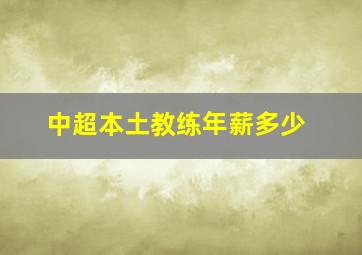 中超本土教练年薪多少